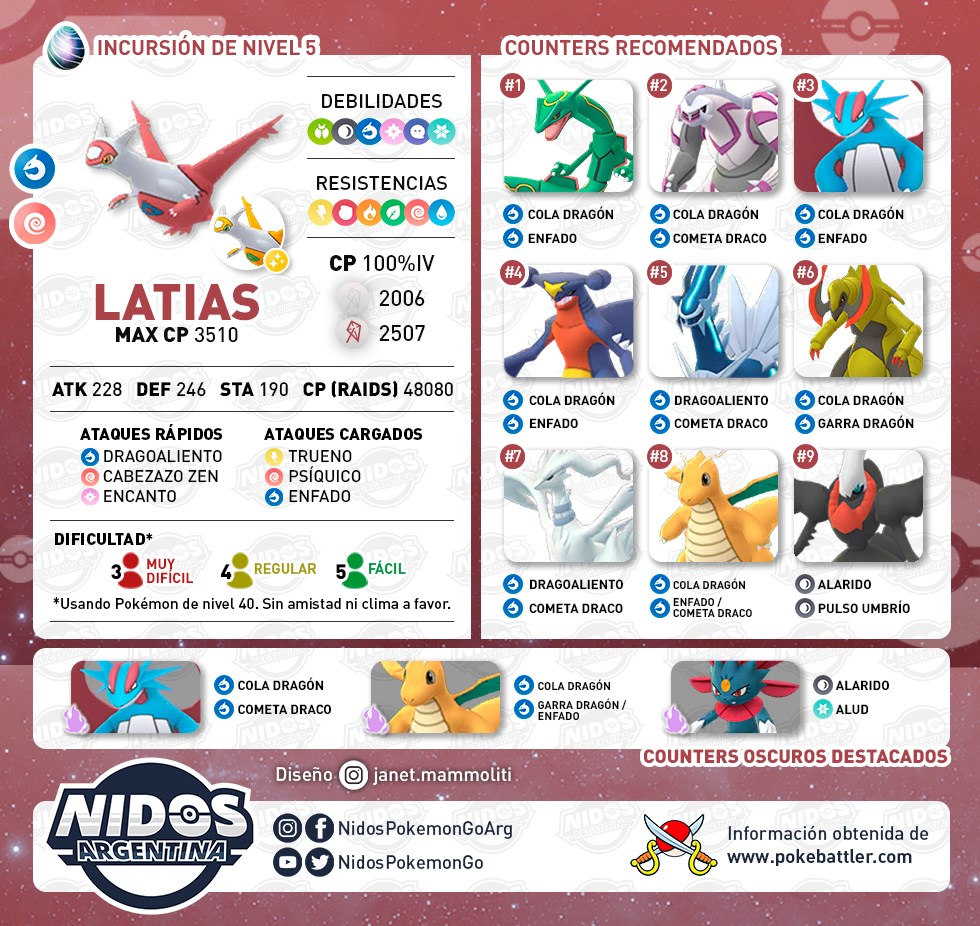 INCURSIÓN DE NIVEL 5

DEBILIDADES

RESISTENCIAS

CP 100%IV
2006
2507

LATIAS
MAX CP 3510

ATK 228 DEF 246 STA 190 CP (RAIDS) 48080

ATAQUES RÁPIDOS
DRAGOALIENTO
CABEZAZO ZEN
ENCANTO

ATAQUES CARGADOS
TRUENO
PSÍQUICO
ENFADO

DIFICULTAD*
3 MUY DIFÍCIL
4 REGULAR
5 FÁCIL
*Usando Pokémon de nivel 40. Sin amistad ni clima a favor.

COUNTERS RECOMENDADOS

#1
COLA DRAGÓN
ENFADO

#2
COLA DRAGÓN
COMETA DRACO

#3
COLA DRAGÓN
ENFADO

#4
COLA DRAGÓN
ENFADO

#5
DRAGOALIENTO
COMETA DRACO

#6
COLA DRAGÓN
GARRA DRAGÓN

#7
DRAGOALIENTO
COMETA DRACO

#8
COLA DRAGÓN
ENFADO / COMETA DRACO

#9
ALARIDO
PULSO UMBRÍO

COLA DRAGÓN
COMETA DRACO

COLA DRAGÓN
GARRA DRAGÓN / ENFADO

ALARIDO
ALUD

COUNTERS OSCUROS DESTACADOS

Diseño janet.mammoliti

NIDOS ARGENTINA

NidosPokemonGoArg
NidosPokemonGo

Información obtenida de www.pokebattler.com